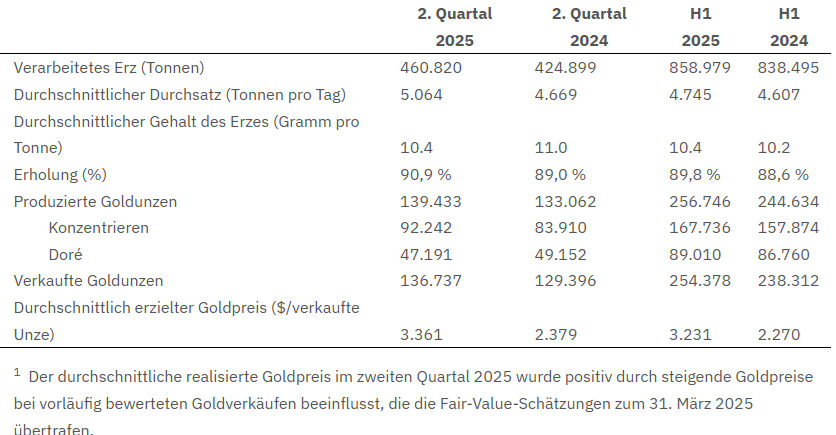 | | 2. Quartal 2025 | 2. Quartal 2024 | H1 2025 | H1 2024 |
|---|---|---|---|---|
| Verarbeitetes Erz (Tonnen) | 460.820 | 424.899 | 858.979 | 838.495 |
| Durchschnittlicher Durchsatz (Tonnen pro Tag) | 5.064 | 4.669 | 4.745 | 4.607 |
| Durchschnittlicher Gehalt des Erzes (Gramm pro Tonne) | 10.4 | 11.0 | 10.4 | 10.2 |
| Erholung (%) | 90,9 % | 89,0 % | 89,8 % | 88,6 % |
| Produzierte Goldunzen | 139.433 | 133.062 | 256.746 | 244.634 |
| Konzentrieren | 92.242 | 83.910 | 167.736 | 157.874 |
| Doré | 47.191 | 49.152 | 89.010 | 86.760 |
| Verkaufte Goldunzen | 136.737 | 129.396 | 254.378 | 238.312 |
| Durchschnittlich erzielter Goldpreis ($/verkaufte Unze) | 3.361 | 2.379 | 3.231 | 2.270 |

$^1$ Der durchschnittliche realisierte Goldpreis im zweiten Quartal 2025 wurde positiv durch steigende Goldpreise bei vorläufig bewerteten Goldverkäufen beeinflusst, die die Fair-Value-Schätzungen zum 31. März 2025 übertrafen.